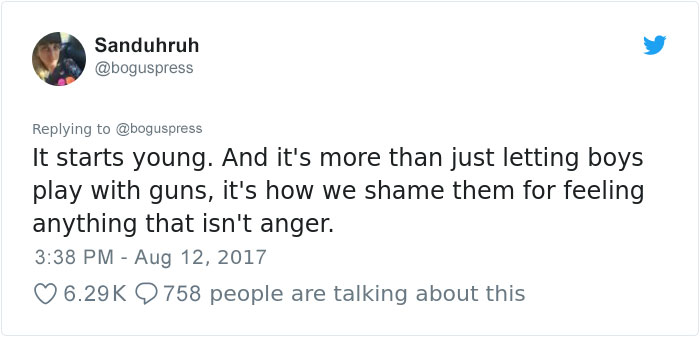 Sanduhruh
@boguspress

Replying to @boguspress
It starts young. And it's more than just letting boys play with guns, it's how we shame them for feeling anything that isn't anger.

3:38 PM - Aug 12, 2017

6.29K 758 people are talking about this